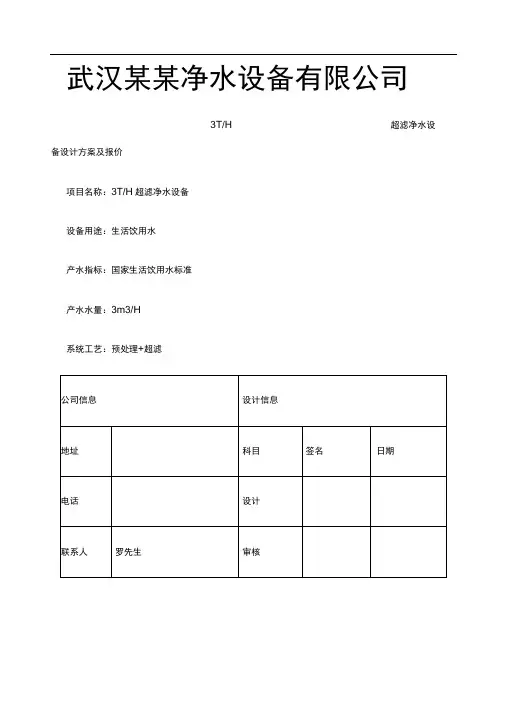 武汉某某净水设备有限公司

3T/H 超滤净水设备设计方案及报价

项目名称：3T/H 超滤净水设备

设备用途：生活饮用水

产水指标：国家生活饮用水标准

产水水量：3m3/H

系统工艺：预处理+超滤

| 公司信息 | | 设计信息 | | |
|---|---|---|---|---|
| 地址 | | 科目 | 签名 | 日期 |
| 电话 | | 设计 | | |
| 联系人 | 罗先生 | 审核 | | |